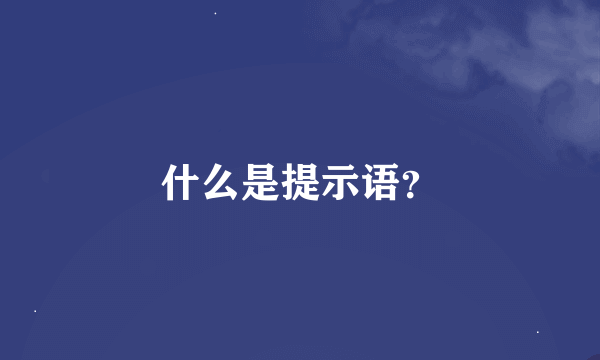 什么是提示语?